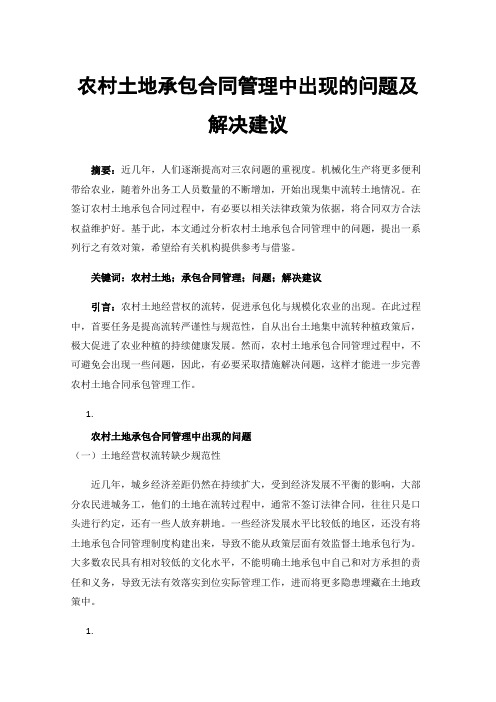 农村土地承包合同管理中出现的问题及解决建议

摘要：近几年，人们逐渐提高对三农问题的重视度。机械化生产将更多便利带给农业，随着外出务工人员数量的不断增加，开始出现集中流转土地情况。在签订农村土地承包合同过程中，有必要以相关法律政策为依据，将合同双方合法权益维护好。基于此，本文通过分析农村土地承包合同管理中的问题，提出一系列行之有效对策，希望给有关机构提供参考与借鉴。

关键词：农村土地；承包合同管理；问题；解决建议

引言：农村土地经营权的流转，促进承包化与规模化农业的出现。在此过程中，首要任务是提高流转严谨性与规范性，自从出台土地集中流转种植政策后，极大促进了农业种植的持续健康发展。然而，农村土地承包合同管理过程中，不可避免会出现一些问题，因此，有必要采取措施解决问题，这样才能进一步完善农村土地合同承包管理工作。

1.

农村土地承包合同管理中出现的问题

（一）土地经营权流转缺少规范性

近几年，城乡经济差距仍然在持续扩大，受到经济发展不平衡的影响，大部分农民进城务工，他们的土地在流转过程中，通常不签订法律合同，往往只是口头进行约定，还有一些人放弃耕地。一些经济发展水平比较低的地区，还没有将土地承包合同管理制度构建出来，导致不能从政策层面有效监督土地承包行为。大多数农民具有相对较低的文化水平，不能明确土地承包中自己和对方承担的责任和义务，导致无法有效落实到位实际管理工作，进而将更多隐患埋藏在土地政策中。

1.